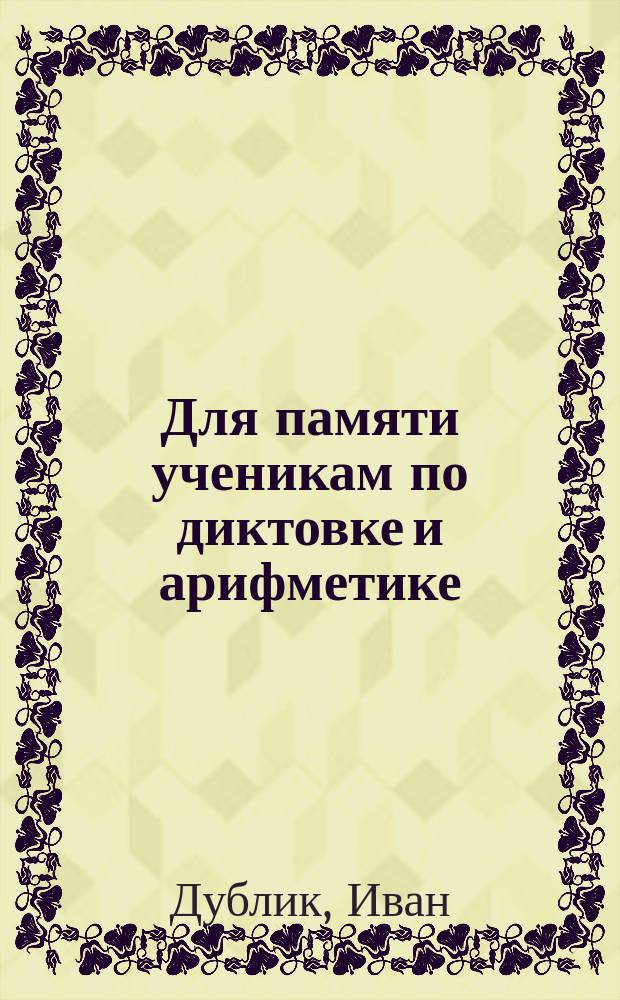 Для памяти ученикам по диктовке и арифметике

Дублик, Иван